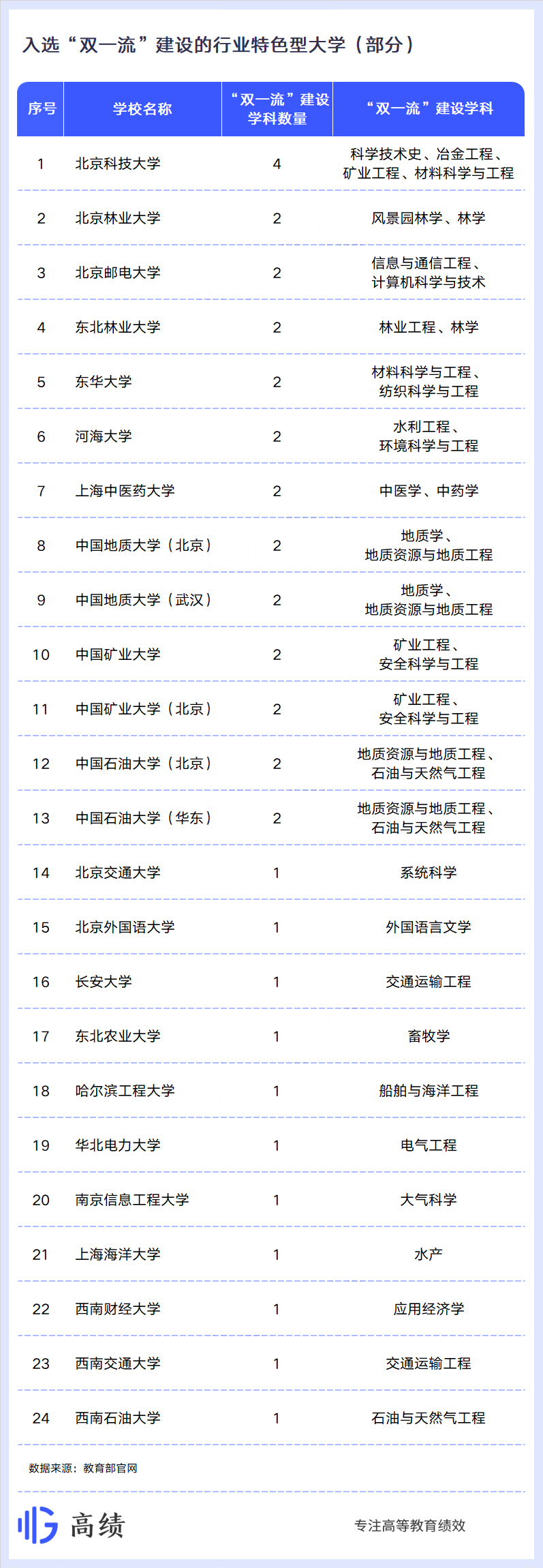 入选“双一流”建设的行业特色型大学（部分）

| 序号 | 学校名称 | “双一流”建设学科数量 | “双一流”建设学科 |
|---|---|---|---|
| 1 | 北京科技大学 | 4 | 科学技术史、冶金工程、矿业工程、材料科学与工程 |
| 2 | 北京林业大学 | 2 | 风景园林学、林学 |
| 3 | 北京邮电大学 | 2 | 信息与通信工程、计算机科学与技术 |
| 4 | 东北林业大学 | 2 | 林业工程、林学 |
| 5 | 东华大学 | 2 | 材料科学与工程、纺织科学与工程 |
| 6 | 河海大学 | 2 | 水利工程、环境科学与工程 |
| 7 | 上海中医药大学 | 2 | 中医学、中药学 |
| 8 | 中国地质大学（北京） | 2 | 地质学、地质资源与地质工程 |
| 9 | 中国地质大学（武汉） | 2 | 地质学、地质资源与地质工程 |
| 10 | 中国矿业大学 | 2 | 矿业工程、安全科学与工程 |
| 11 | 中国矿业大学（北京） | 2 | 矿业工程、安全科学与工程 |
| 12 | 中国石油大学（北京） | 2 | 地质资源与地质工程、石油与天然气工程 |
| 13 | 中国石油大学（华东） | 2 | 地质资源与地质工程、石油与天然气工程 |
| 14 | 北京交通大学 | 1 | 系统科学 |
| 15 | 北京外国语大学 | 1 | 外国语言文学 |
| 16 | 长安大学 | 1 | 交通运输工程 |
| 17 | 东北农业大学 | 1 | 畜牧学 |
| 18 | 哈尔滨工程大学 | 1 | 船舶与海洋工程 |
| 19 | 华北电力大学 | 1 | 电气工程 |
| 20 | 南京信息工程大学 | 1 | 大气科学 |
| 21 | 上海海洋大学 | 1 | 水产 |
| 22 | 西南财经大学 | 1 | 应用经济学 |
| 23 | 西南交通大学 | 1 | 交通运输工程 |
| 24 | 西南石油大学 | 1 | 石油与天然气工程 |

数据来源：教育部官网

高绩

专注高等教育绩效